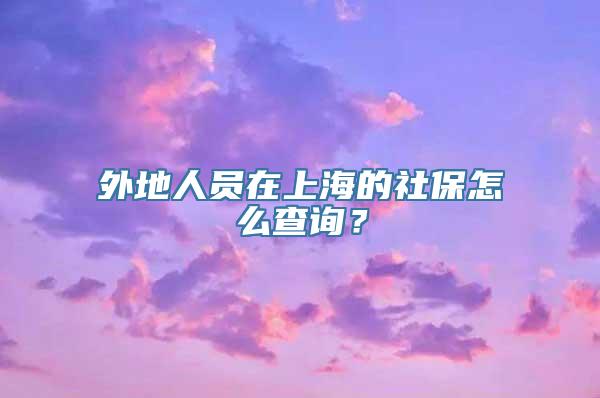 外地人员在上海的社保怎么查询？